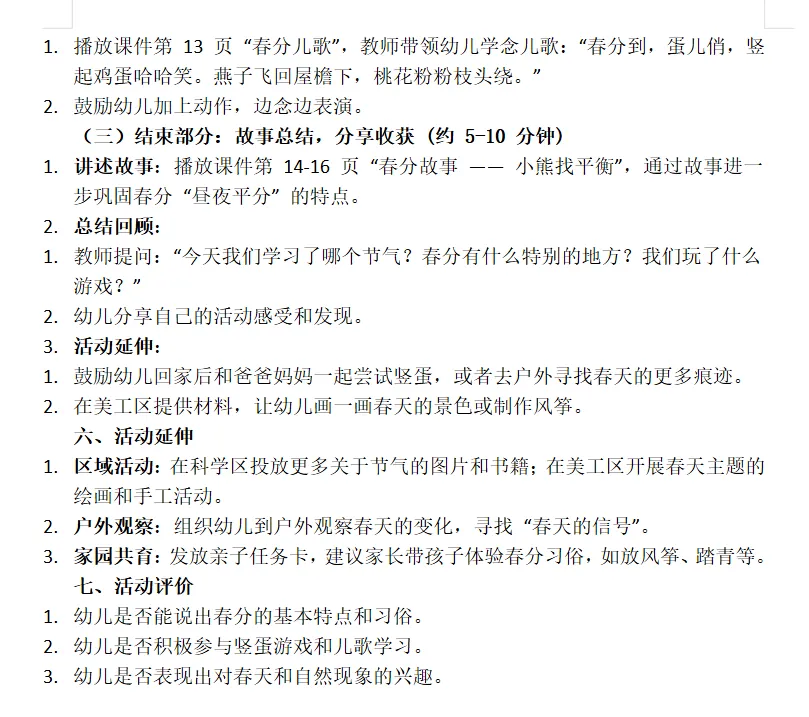 1. 播放课件第 13 页“春分儿歌”，教师带领幼儿学念儿歌：“春分到，蛋儿俏，竖起鸡蛋哈哈笑。燕子飞回屋檐下，桃花粉粉枝头绕。”
2. 鼓励幼儿加上动作，边念边表演。

（三）结束部分：故事总结，分享收获（约 5-10 分钟）

1. 讲述故事：播放课件第 14-16 页“春分故事 —— 小熊找平衡”，通过故事进一步巩固春分“昼夜平分”的特点。
2. 总结回顾：
1. 教师提问：“今天我们学习了哪个节气？春分有什么特别的地方？我们玩了什么游戏？”
2. 幼儿分享自己的活动感受和发现。
3. 活动延伸：
1. 鼓励幼儿回家后和爸爸妈妈一起尝试竖蛋，或者去户外寻找春天的更多痕迹。
2. 在美工区提供材料，让幼儿画一画春天的景色或制作风筝。

六、活动延伸

1. 区域活动：在科学区投放更多关于节气的图片和书籍；在美工区开展春天主题的绘画和手工活动。
2. 户外观察：组织幼儿到户外观察春天的变化，寻找“春天的信号”。
3. 家园共育：发放亲子任务卡，建议家长带孩子体验春分习俗，如放风筝、踏青等。

七、活动评价

1. 幼儿是否能说出春分的基本特点和习俗。
2. 幼儿是否积极参与竖蛋游戏和儿歌学习。
3. 幼儿是否表现出对春天和自然现象的兴趣。